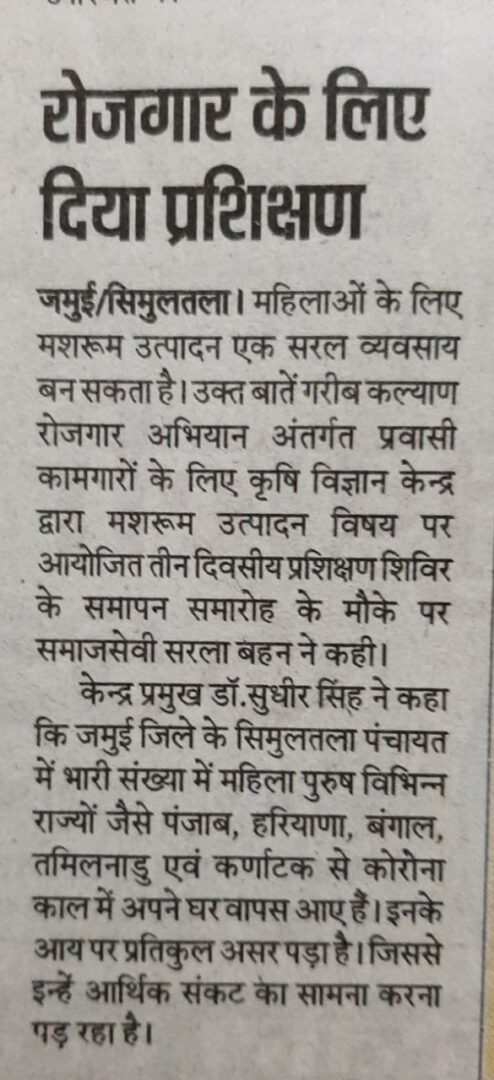 रोजगार के लिए दिया प्रशिक्षण

जमुई/सिमुलतला। महिलाओं के लिए मशरूम उत्पादन एक सरल व्यवसाय बन सकता है। उक्त बातें गरीब कल्याण रोजगार अभियान अंतर्गत प्रवासी कामगारों के लिए कृषि विज्ञान केन्द्र द्वारा मशरूम उत्पादन विषय पर आयोजित तीन दिवसीय प्रशिक्षण शिविर के समापन समारोह के मौके पर समाजसेवी सरला बहन ने कही।

केन्द्र प्रमुख डॉ.सुधीर सिंह ने कहा कि जमुई जिले के सिमुलतला पंचायत में भारी संख्या में महिला पुरुष विभिन्न राज्यों जैसे पंजाब, हरियाणा, बंगाल, तमिलनाडु एवं कर्णाटक से कोरोना काल में अपने घर वापस आए हैं। इनके आय पर प्रतिकुल असर पड़ा है। जिससे इन्हें आर्थिक संकट का सामना करना पड़ रहा है।